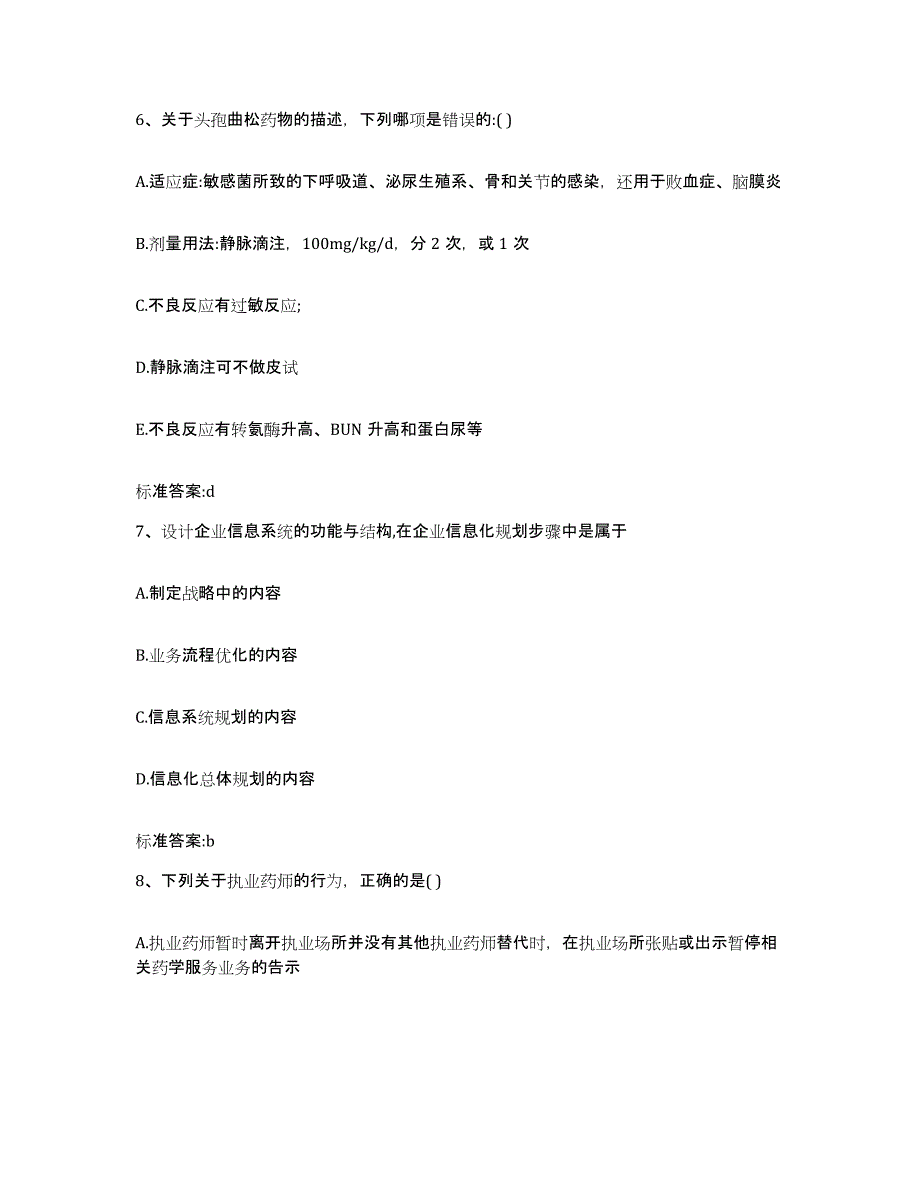 6、关于头孢曲松药物的描述，下列哪项是错误的:( )

A.适应症:敏感菌所致的下呼吸道、泌尿生殖系、骨和关节的感染，还用于败血症、脑膜炎

B.剂量用法:静脉滴注，100mg/kg/d，分 2 次，或 1 次

C.不良反应有过敏反应;

D.静脉滴注可不做皮试

E.不良反应有转氨酶升高、BUN 升高和蛋白尿等

标准答案:d

7、设计企业信息系统的功能与结构,在企业信息化规划步骤中是属于

A.制定战略中的内容

B.业务流程优化的内容

C.信息系统规划的内容

D.信息化总体规划的内容

标准答案:b

8、下列关于执业药师的行为，正确的是( )

A.执业药师暂时离开执业场所并没有其他执业药师替代时，在执业场所张贴或出示暂停相关药学服务业务的告示